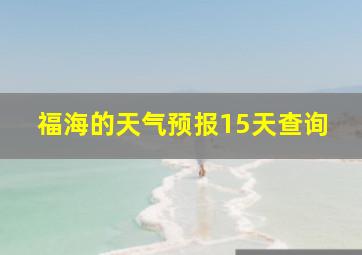 福海的天气预报15天查询